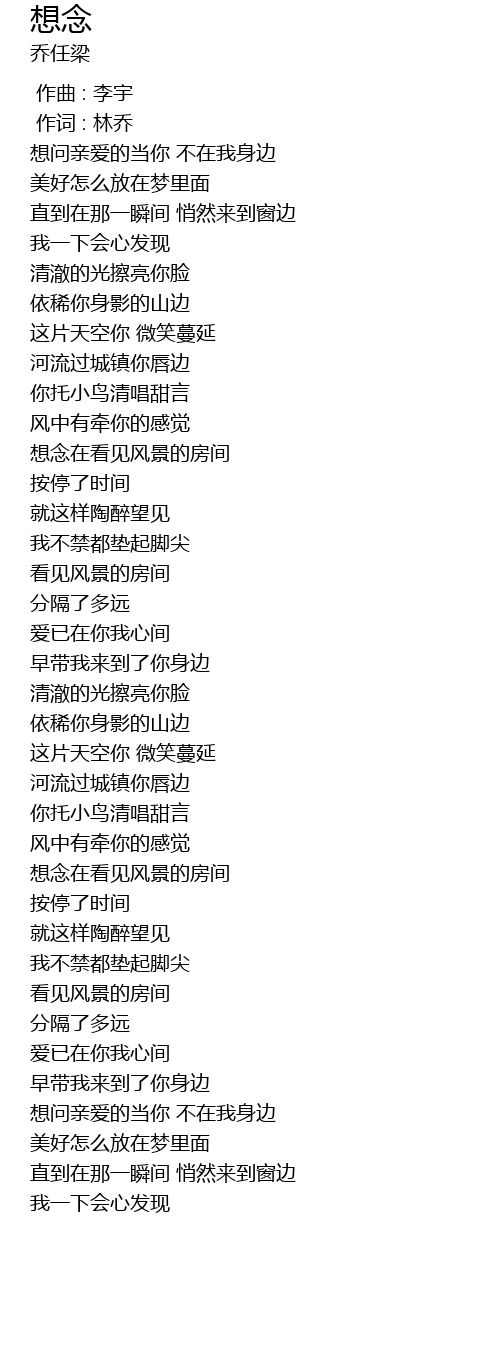 想念
乔任梁

作曲 : 李宇
作词 : 林乔
想问亲爱的当你 不在我身边
美好怎么放在梦里面
直到在那一瞬间 悄然来到窗边
我一下会心发现
清澈的光擦亮你脸
依稀你身影的山边
这片天空你 微笑蔓延
河流过城镇你唇边
你托小鸟清唱甜言
风中有牵你的感觉
想念在看见风景的房间
按停了时间
就这样陶醉望见
我不禁都垫起脚尖
看见风景的房间
分隔了多远
爱已在你我心间
早带我来到了你身边
清澈的光擦亮你脸
依稀你身影的山边
这片天空你 微笑蔓延
河流过城镇你唇边
你托小鸟清唱甜言
风中有牵你的感觉
想念在看见风景的房间
按停了时间
就这样陶醉望见
我不禁都垫起脚尖
看见风景的房间
分隔了多远
爱已在你我心间
早带我来到了你身边
想问亲爱的当你 不在我身边
美好怎么放在梦里面
直到在那一瞬间 悄然来到窗边
我一下会心发现